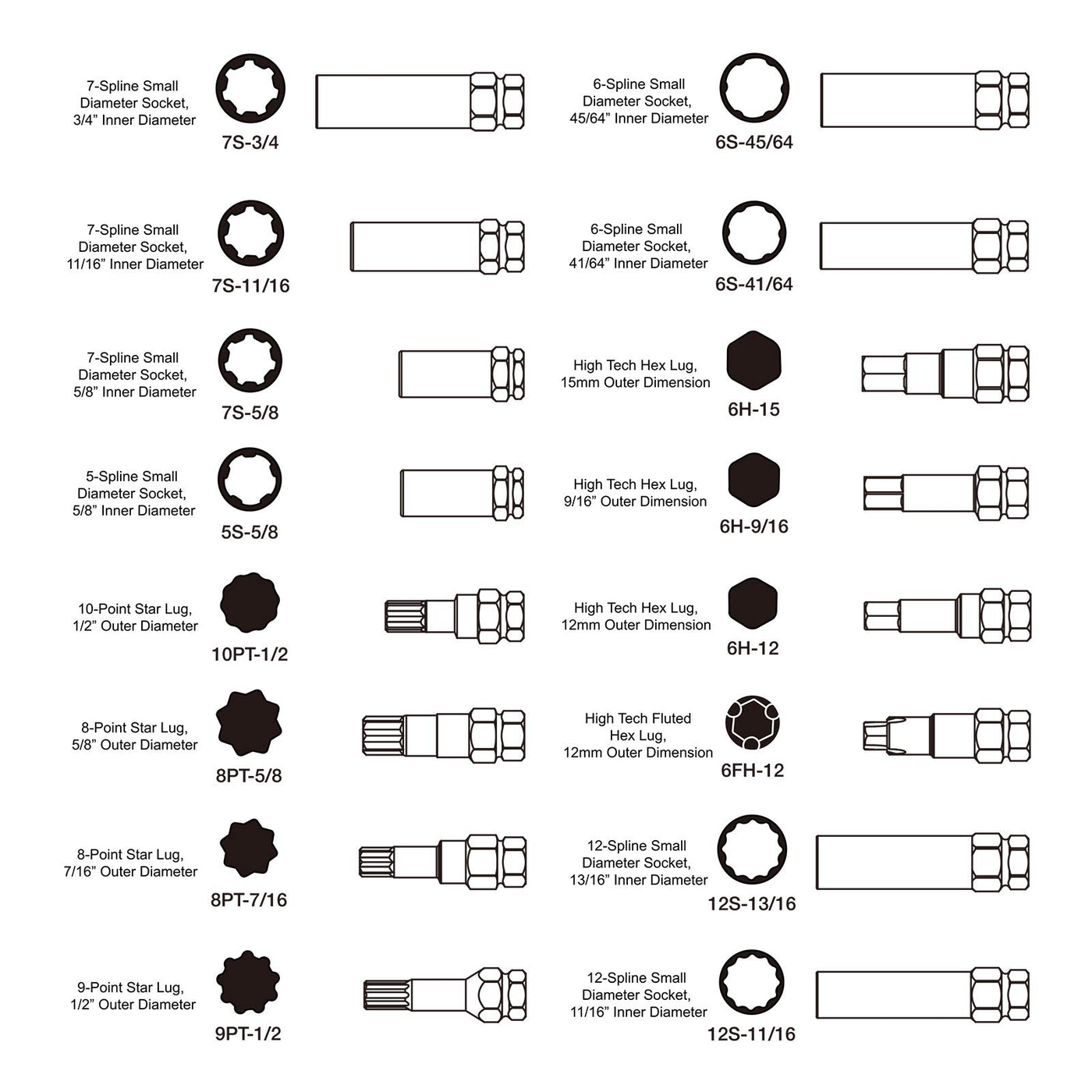 7-Spline Small Diameter Socket, 3/4” Inner Diameter

7S-3/4

7-Spline Small Diameter Socket, 11/16” Inner Diameter

7S-11/16

7-Spline Small Diameter Socket, 5/8” Inner Diameter

7S-5/8

5-Spline Small Diameter Socket, 5/8” Inner Diameter

5S-5/8

10-Point Star Lug, 1/2” Outer Diameter

10PT-1/2

8-Point Star Lug, 5/8” Outer Diameter

8PT-5/8

8-Point Star Lug, 7/16” Outer Diameter

8PT-7/16

9-Point Star Lug, 1/2” Outer Diameter

9PT-1/2

6-Spline Small Diameter Socket, 45/64” Inner Diameter

6S-45/64

6-Spline Small Diameter Socket, 41/64” Inner Diameter

6S-41/64

High Tech Hex Lug, 15mm Outer Dimension

6H-15

High Tech Hex Lug, 9/16” Outer Dimension

6H-9/16

High Tech Hex Lug, 12mm Outer Dimension

6H-12

High Tech Fluted Hex Lug, 12mm Outer Dimension

6FH-12

12-Spline Small Diameter Socket, 13/16” Inner Diameter

12S-13/16

12-Spline Small Diameter Socket, 11/16” Inner Diameter

12S-11/16